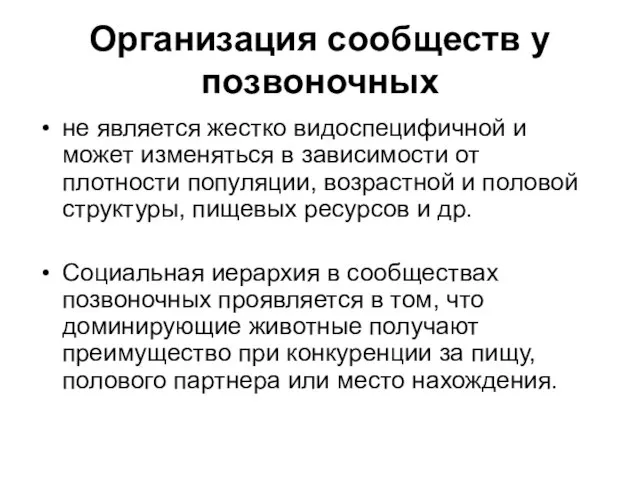 Организация сообществ у позвоночных

• не является жестко видоспецифичной и может изменяться в зависимости от плотности популяции, возрастной и половой структуры, пищевых ресурсов и др.

• Социальная иерархия в сообществах позвоночных проявляется в том, что доминирующие животные получают преимущество при конкуренции за пищу, полового партнера или место нахождения.